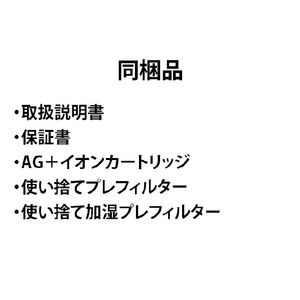 同梱品

・取扱説明書
・保証書
・AG＋イオンカートリッジ
・使い捨てプレフィルター
・使い捨て加湿プレフィルター